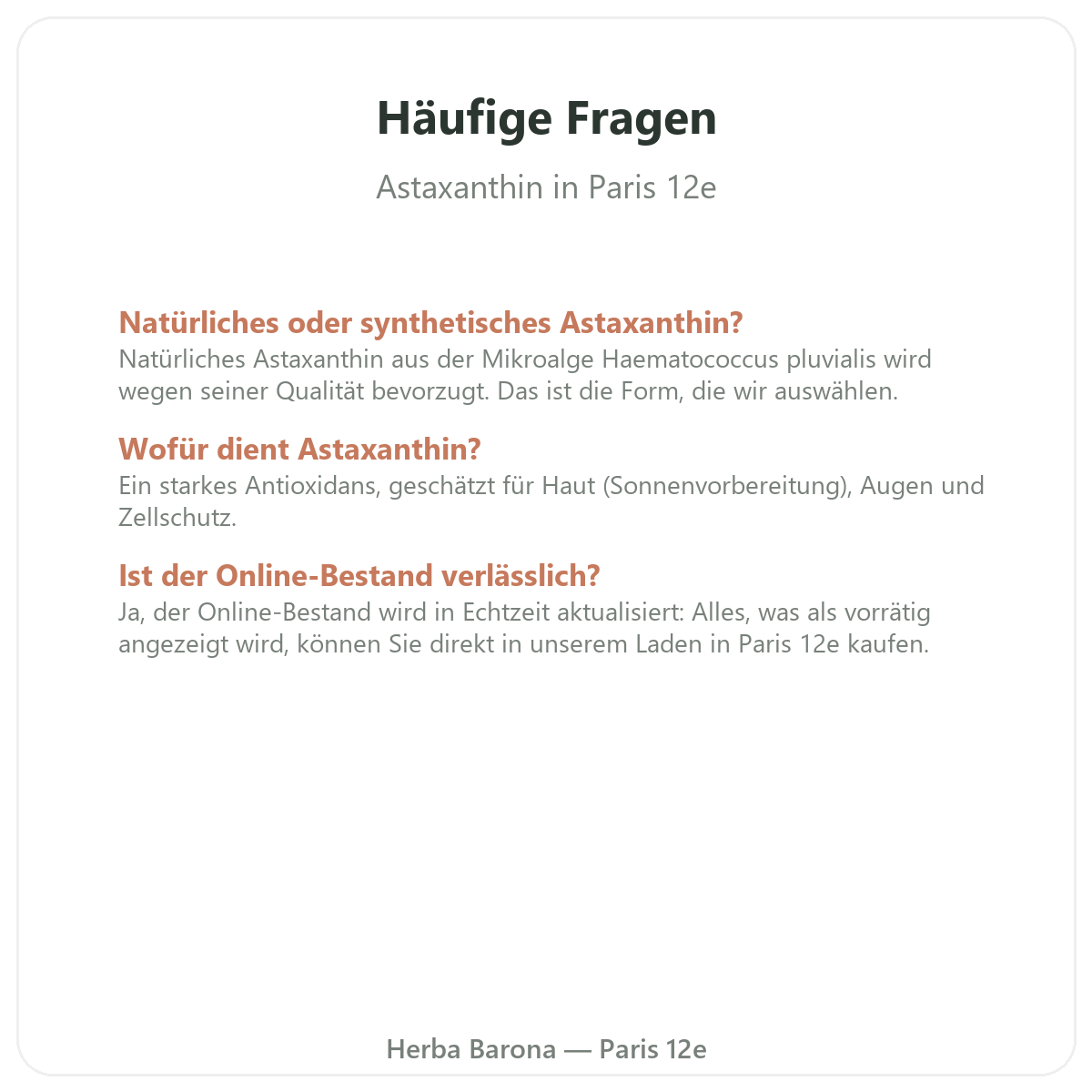 Häufige Fragen

Astaxanthin in Paris 12e

Natürliches oder synthetisches Astaxanthin?

Natürliches Astaxanthin aus der Mikroalge Haematococcus pluvialis wird wegen seiner Qualität bevorzugt. Das ist die Form, die wir auswählen.

Wofür dient Astaxanthin?

Ein starkes Antioxidans, geschätzt für Haut (Sonnenvorbereitung), Augen und Zellschutz.

Ist der Online-Bestand verlässlich?

Ja, der Online-Bestand wird in Echtzeit aktualisiert: Alles, was als vorrätig angezeigt wird, können Sie direkt in unserem Laden in Paris 12e kaufen.

Herba Barona — Paris 12e